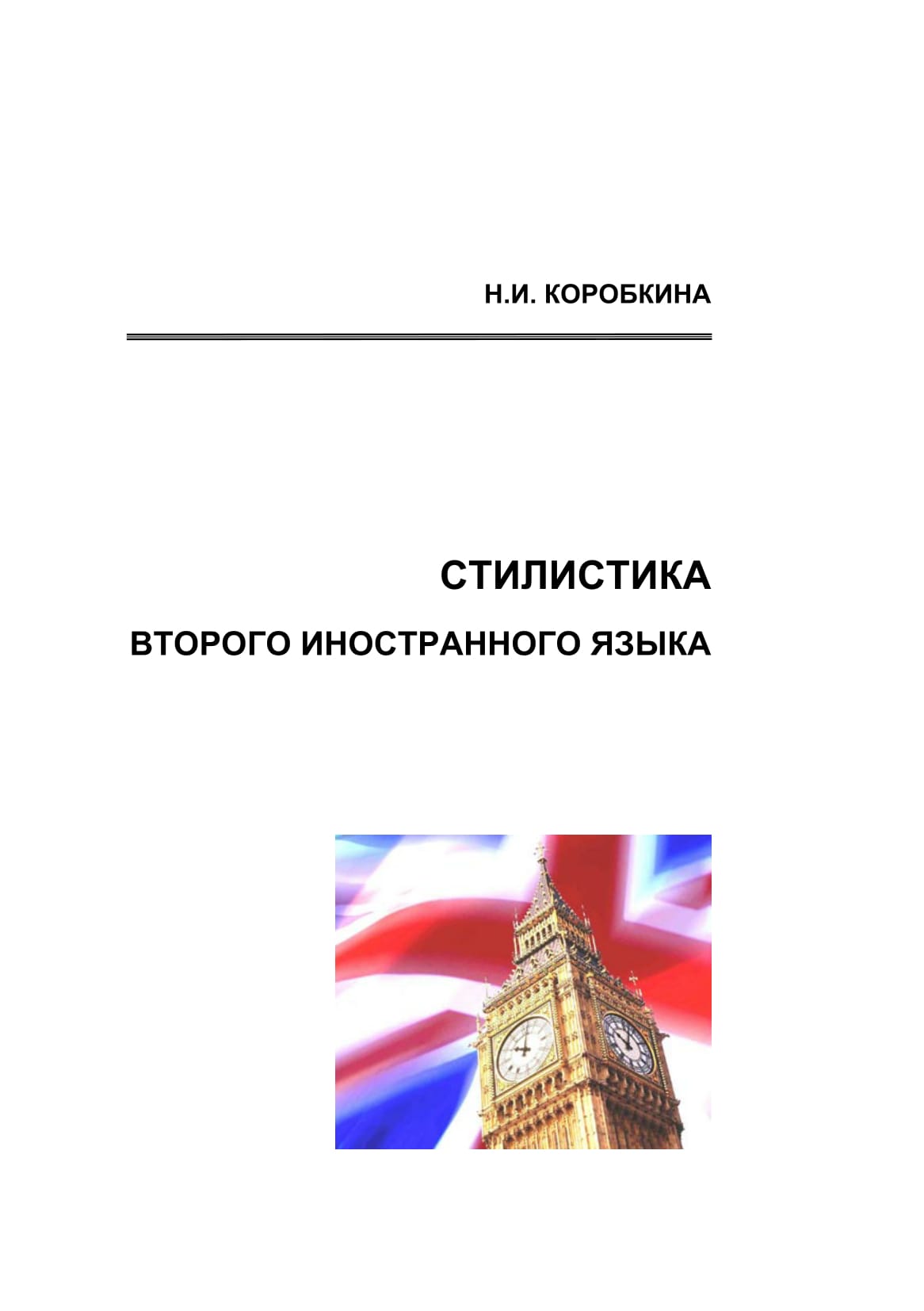 Н.И. КОРОБКИНА

СТИЛИСТИКА

ВТОРОГО ИНОСТРАННОГО ЯЗЫКА